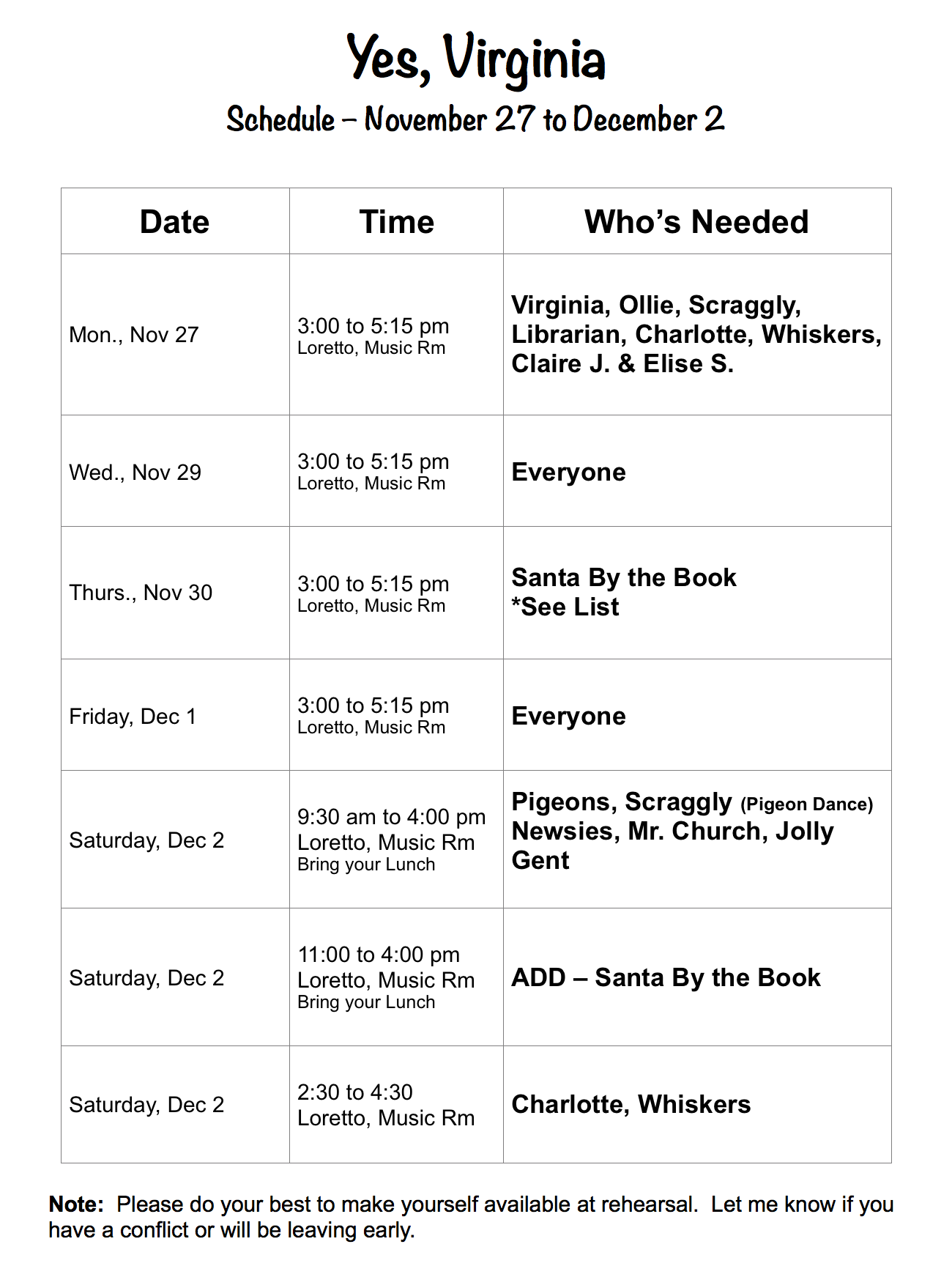 Yes, Virginia

Schedule – November 27 to December 2

| Date | Time | Who's Needed |
|---|---|---|
| Mon., Nov 27 | 3:00 to 5:15 pm Loretto, Music Rm | Virginia, Ollie, Scraggly, Librarian, Charlotte, Whiskers, Claire J. & Elise S. |
| Wed., Nov 29 | 3:00 to 5:15 pm Loretto, Music Rm | Everyone |
| Thurs., Nov 30 | 3:00 to 5:15 pm Loretto, Music Rm | Santa By the Book *See List |
| Friday, Dec 1 | 3:00 to 5:15 pm Loretto, Music Rm | Everyone |
| Saturday, Dec 2 | 9:30 am to 4:00 pm Loretto, Music Rm Bring your Lunch | Pigeons, Scraggly (Pigeon Dance) Newsies, Mr. Church, Jolly Gent |
| Saturday, Dec 2 | 11:00 to 4:00 pm Loretto, Music Rm Bring your Lunch | ADD – Santa By the Book |
| Saturday, Dec 2 | 2:30 to 4:30 Loretto, Music Rm | Charlotte, Whiskers |

Note: Please do your best to make yourself available at rehearsal. Let me know if you have a conflict or will be leaving early.